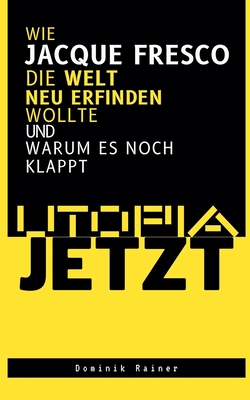 WIE
JACQUE FRESCO
DIE WELT
NEU ERFINDEN
WOLLTE
UND
WARUM ES NOCH
KLAPPT

UTOPIA
JETZT

Dominik Rainer